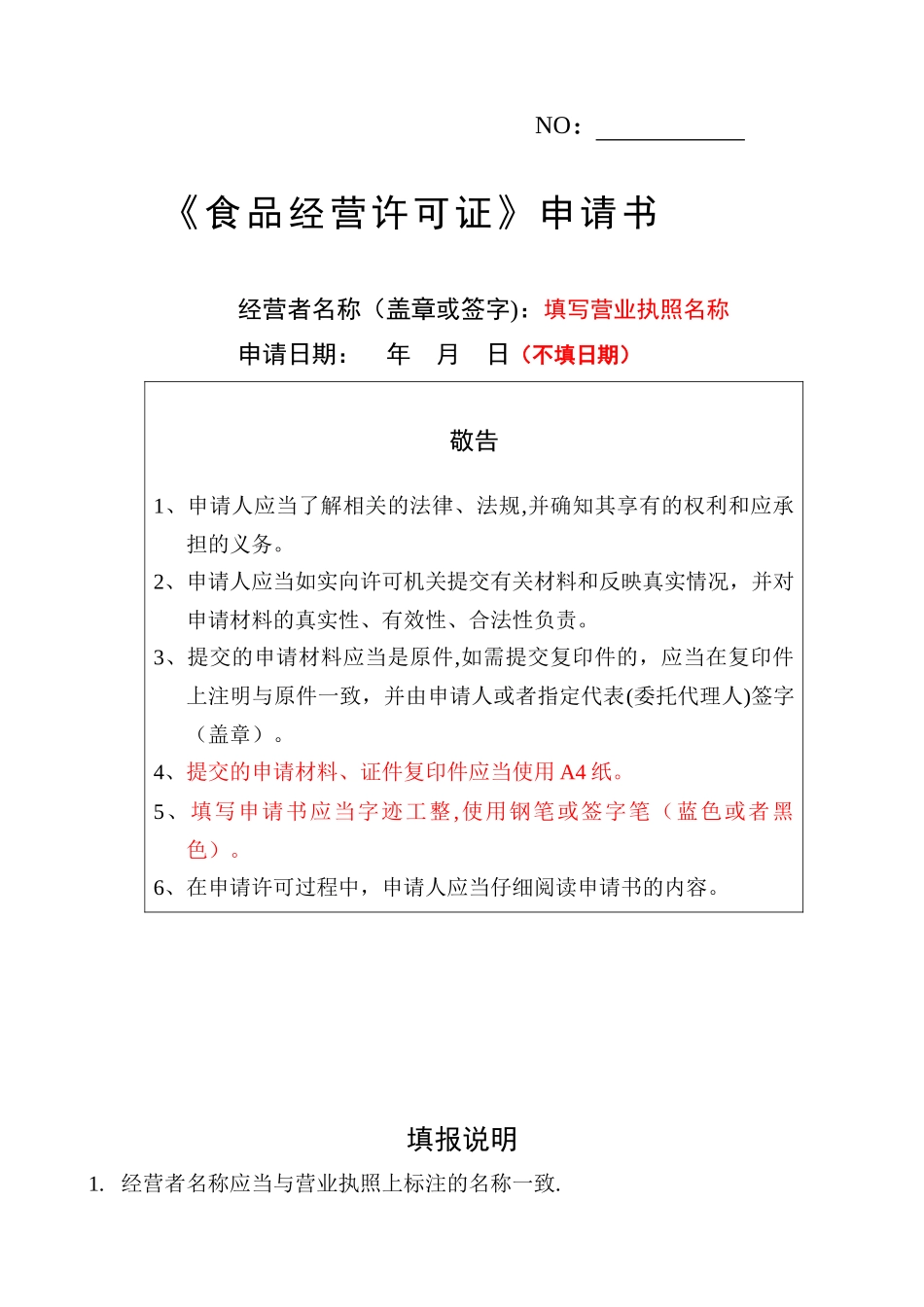 NO：____________

《食品经营许可证》申请书

经营者名称（盖章或签字)：填写营业执照名称

申请日期：　年　月　日（不填日期）

敬告

1、申请人应当了解相关的法律、法规,并确知其享有的权利和应承担的义务。

2、申请人应当如实向许可机关提交有关材料和反映真实情况，并对申请材料的真实性、有效性、合法性负责。

3、提交的申请材料应当是原件,如需提交复印件的，应当在复印件上注明与原件一致，并由申请人或者指定代表(委托代理人)签字（盖章）。

4、提交的申请材料、证件复印件应当使用 A4 纸。

5、填写申请书应当字迹工整,使用钢笔或签字笔（蓝色或者黑色）。

6、在申请许可过程中，申请人应当仔细阅读申请书的内容。

填报说明

1. 经营者名称应当与营业执照上标注的名称一致.